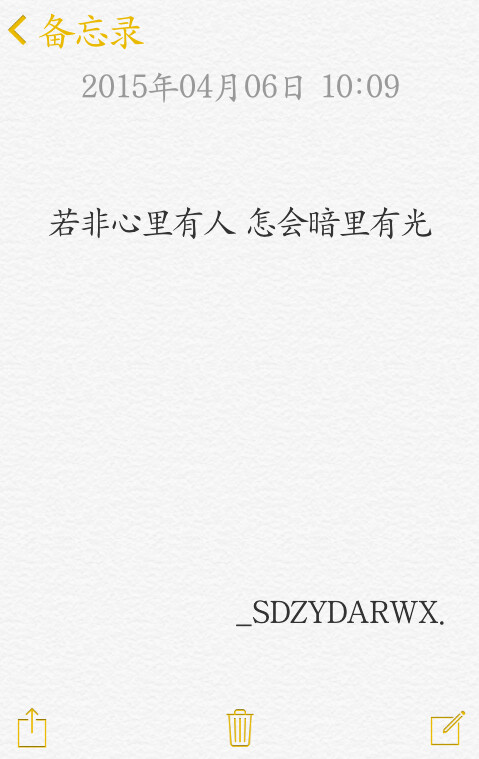 备忘录

2015年04月06日 10:09

若非心里有人 怎会暗里有光

_SDZYDARWX.